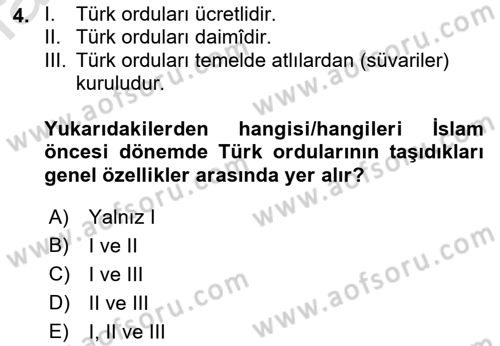 4. I. Türk orduları ücretlidir.
II. Türk orduları daimîdir.
III. Türk orduları temelde atlılardan (süvariler) kuruludur.

Yukarıdakilerden hangisi/hangileri İslam öncesi dönemde Türk ordularının taşıdıkları genel özellikler arasında yer alır?

A) Yalnız I
B) I ve II
C) I ve III
D) II ve III
E) I, II ve III

www.aofsoru.com